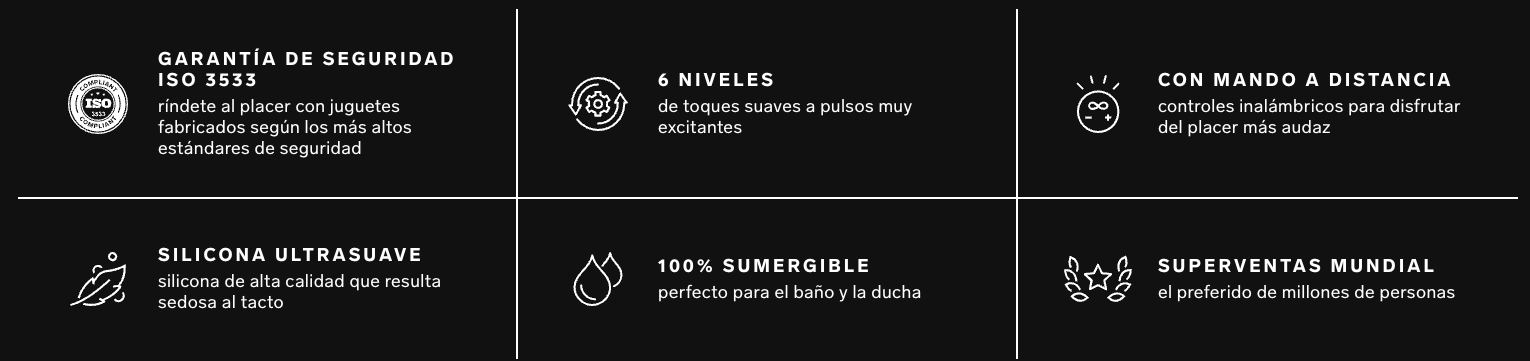 COMPLIANT ISO 3533 COMPLIANT

GARANTÍA DE SEGURIDAD ISO 3533
ríndete al placer con juguetes fabricados según los más altos estándares de seguridad

6 NIVELES
de toques suaves a pulsos muy excitantes

CON MANDO A DISTANCIA
controles inalámbricos para disfrutar del placer más audaz

SILICONA ULTRASUAVE
silicona de alta calidad que resulta sedosa al tacto

100% SUMERGIBLE
perfecto para el baño y la ducha

SUPERVENTAS MUNDIAL
el preferido de millones de personas